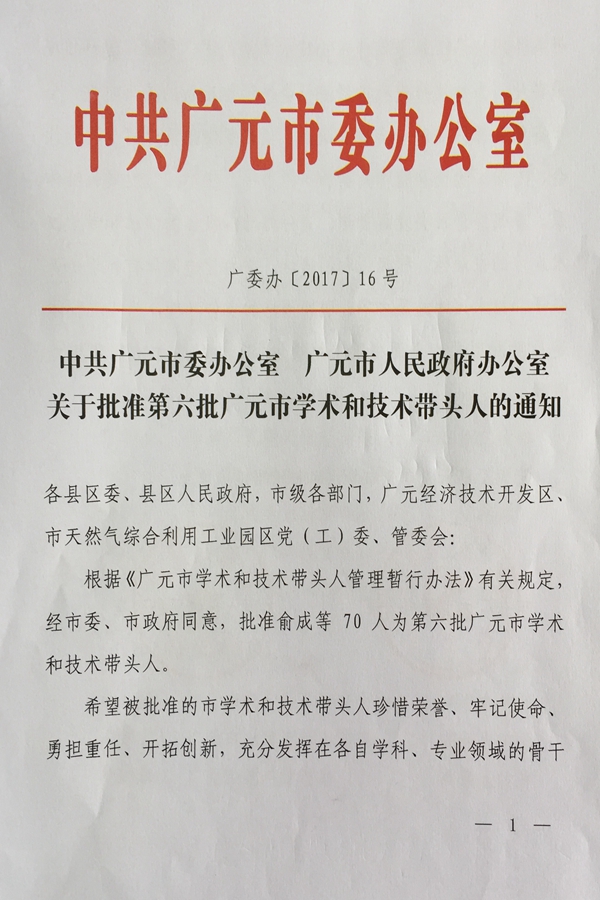 中共广元市委办公室

广委办〔2017〕16号

中共广元市委办公室　广元市人民政府办公室
关于批准第六批广元市学术和技术带头人的通知

各县区委、县区人民政府，市级各部门，广元经济技术开发区、市天然气综合利用工业园区党（工）委、管委会：

根据《广元市学术和技术带头人管理暂行办法》有关规定，经市委、市政府同意，批准俞成等 70 人为第六批广元市学术和技术带头人。

希望被批准的市学术和技术带头人珍惜荣誉、牢记使命、勇担重任、开拓创新，充分发挥在各自学科、专业领域的骨干

— 1 —